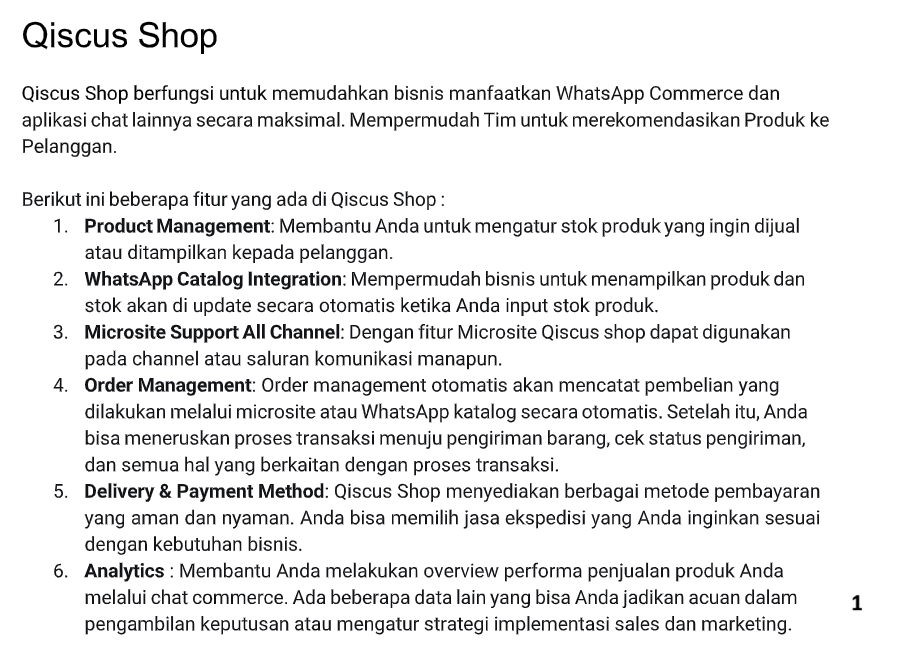 Qiscus Shop

Qiscus Shop berfungsi untuk memudahkan bisnis manfaatkan WhatsApp Commerce dan aplikasi chat lainnya secara maksimal. Mempermudah Tim untuk merekomendasikan Produk ke Pelanggan.

Berikut ini beberapa fitur yang ada di Qiscus Shop :
1. Product Management: Membantu Anda untuk mengatur stok produk yang ingin dijual atau ditampilkan kepada pelanggan.
2. WhatsApp Catalog Integration: Mempermudah bisnis untuk menampilkan produk dan stok akan di update secara otomatis ketika Anda input stok produk.
3. Microsite Support All Channel: Dengan fitur Microsite Qiscus shop dapat digunakan pada channel atau saluran komunikasi manapun.
4. Order Management: Order management otomatis akan mencatat pembelian yang dilakukan melalui microsite atau WhatsApp katalog secara otomatis. Setelah itu, Anda bisa meneruskan proses transaksi menuju pengiriman barang, cek status pengiriman, dan semua hal yang berkaitan dengan proses transaksi.
5. Delivery & Payment Method: Qiscus Shop menyediakan berbagai metode pembayaran yang aman dan nyaman. Anda bisa memilih jasa ekspedisi yang Anda inginkan sesuai dengan kebutuhan bisnis.
6. Analytics : Membantu Anda melakukan overview performa penjualan produk Anda melalui chat commerce. Ada beberapa data lain yang bisa Anda jadikan acuan dalam pengambilan keputusan atau mengatur strategi implementasi sales dan marketing.

1